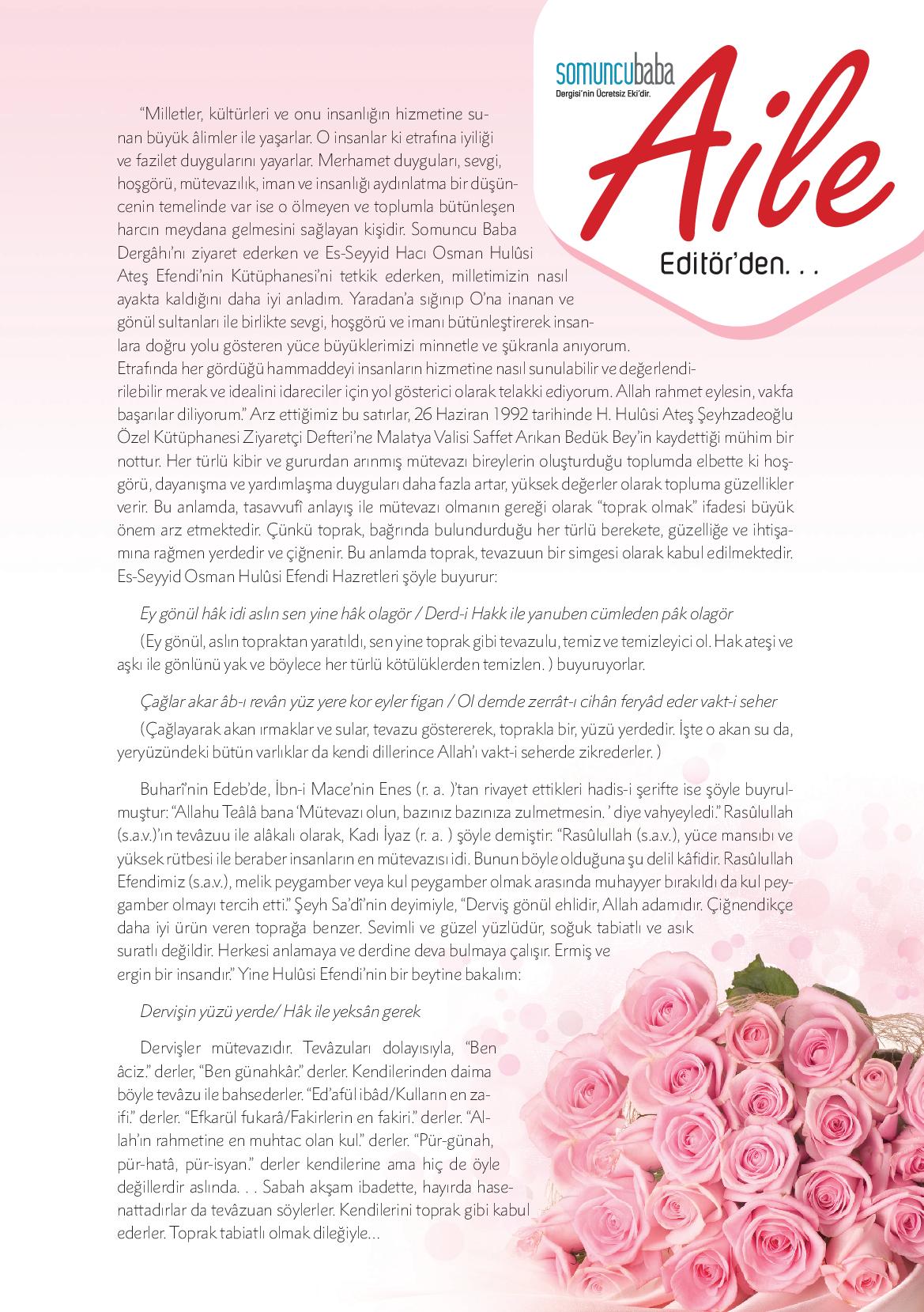 somuncubaba
Dergisi'nin Ücretsiz Eki'dir.

Aile

Editör'den. . .

"Milletler, kültürleri ve onu insanlığın hizmetine sunan büyük âlimler ile yaşarlar. O insanlar ki etrafına iyiliği ve fazilet duygularını yayarlar. Merhamet duyguları, sevgi, hoşgörü, mütevazılık, iman ve insanlığı aydınlatma bir düşüncenin temelinde var ise o ölmeyen ve toplumla bütünleşen harcın meydana gelmesini sağlayan kişidir. Somuncu Baba Dergâhı'nı ziyaret ederken ve Es-Seyyid Hacı Osman Hulûsi Ateş Efendi'nin Kütüphanesi'ni tetkik ederken, milletimizin nasıl ayakta kaldığını daha iyi anladım. Yaradan'a sığınıp O'na inanan ve gönül sultanları ile birlikte sevgi, hoşgörü ve imanı bütünleştirerek insanlara doğru yolu gösteren yüce büyüklerimizi minnetle ve şükranla anıyorum. Etrafında her gördüğü hammaddeyi insanların hizmetine nasıl sunulabilir ve değerlendirilebilir merak ve idealini idareciler için yol gösterici olarak telakki ediyorum. Allah rahmet eylesin, vakfa başarılar diliyorum." Arz ettiğimiz bu satırlar, 26 Haziran 1992 tarihinde H. Hulûsi Ateş Şeyhzadeoğlu Özel Kütüphanesi Ziyaretçi Defteri'ne Malatya Valisi Saffet Arıkan Bedük Bey'in kaydettiği mühim bir nottur. Her türlü kibir ve gururdan arınmış mütevazı bireylerin oluşturduğu toplumda elbette ki hoşgörü, dayanışma ve yardımlaşma duyguları daha fazla artar, yüksek değerler olarak topluma güzellikler verir. Bu anlamda, tasavvufî anlayış ile mütevazı olmanın gereği olarak "toprak olmak" ifadesi büyük önem arz etmektedir. Çünkü toprak, bağrında bulundurduğu her türlü berekete, güzelliğe ve ihtişamına rağmen yerdedir ve çiğnenir. Bu anlamda toprak, tevazuun bir simgesi olarak kabul edilmektedir. Es-Seyyid Osman Hulûsi Efendi Hazretleri şöyle buyurur:

Ey gönül hâk idi aslın sen yine hâk olagör / Derd-i Hakk ile yanuben cümleden pâk olagör

(Ey gönül, aslın topraktan yaratıldı, sen yine toprak gibi tevazulu, temiz ve temizleyici ol. Hak ateşi ve aşkı ile gönlünü yak ve böylece her türlü kötülüklerden temizlen. ) buyuruyorlar.

Çağlar akar âb-ı revân yüz yere kor eyler figan / Ol demde zerrât-ı cihân feryâd eder vakt-i seher

(Çağlayarak akan ırmaklar ve sular, tevazu göstererek, toprakla bir, yüzü yerdedir. İşte o akan su da, yeryüzündeki bütün varlıklar da kendi dillerince Allah'ı vakt-i seherde zikrederler. )

Buharî'nin Edeb'de, İbn-i Mace'nin Enes (r. a. )'tan rivayet ettikleri hadis-i şerifte ise şöyle buyrulmuştur: "Allahu Teâlâ bana 'Mütevazı olun, bazınız bazınıza zulmetmesin. ' diye vahyeyledi." Rasûlullah (s.a.v.)'ın tevâzuu ile alâkalı olarak, Kadı İyaz (r. a. ) şöyle demiştir: "Rasûlullah (s.a.v.), yüce mansıbı ve yüksek rütbesi ile beraber insanların en mütevazısı idi. Bunun böyle olduğuna şu delil kâfidir. Rasûlullah Efendimiz (s.a.v.), melik peygamber veya kul peygamber olmak arasında muhayyer bırakıldı da kul peygamber olmayı tercih etti." Şeyh Sa'dî'nin deyimiyle, "Derviş gönül ehlidir, Allah adamıdır. Çiğnendikçe daha iyi ürün veren toprağa benzer. Sevimli ve güzel yüzlüdür, soğuk tabiatlı ve asık suratlı değildir. Herkesi anlamaya ve derdine deva bulmaya çalışır. Ermiş ve ergin bir insandır." Yine Hulûsi Efendi'nin bir beytine bakalım:

Dervişin yüzü yerde/ Hâk ile yeksân gerek

Dervişler mütevazıdır. Tevâzuları dolayısıyla, "Ben âciz." derler, "Ben günahkâr." derler. Kendilerinden daima böyle tevâzu ile bahsederler. "Ed'afül ibâd/Kulların en zaifi." derler. "Efkarül fukarâ/Fakirlerin en fakiri." derler. "Allah'ın rahmetine en muhtac olan kul." derler. "Pür-günah, pür-hatâ, pür-isyan." derler kendilerine ama hiç de öyle değillerdir aslında. . . Sabah akşam ibadette, hayırda hasenattadırlar da tevâzuan söylerler. Kendilerini toprak gibi kabul ederler. Toprak tabiatlı olmak dileğiyle...